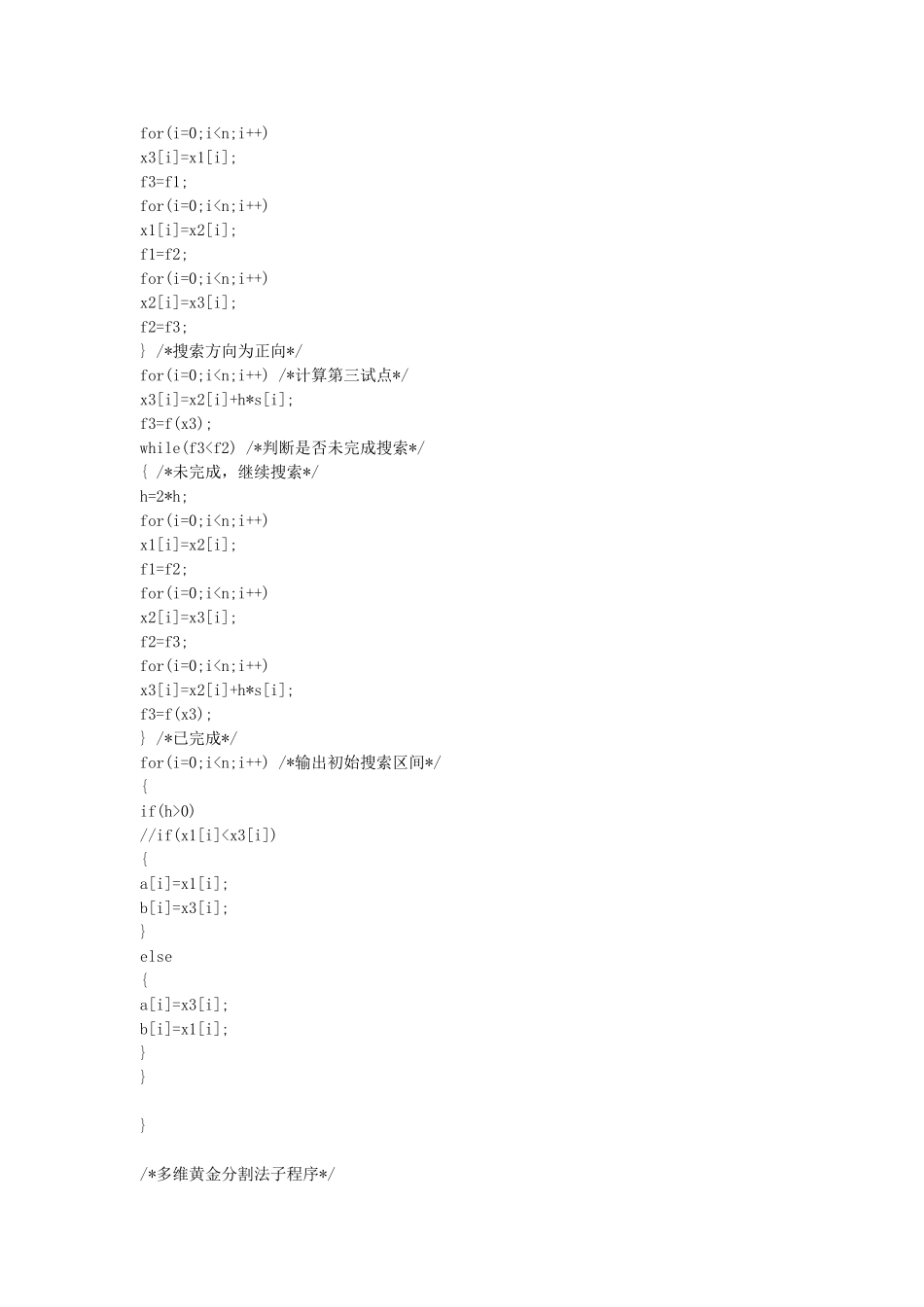 for(i=0;i<n;i++)
x3[i]=x1[i];
f3=f1;
for(i=0;i<n;i++)
x1[i]=x2[i];
f1=f2;
for(i=0;i<n;i++)
x2[i]=x3[i];
f2=f3;
} /*搜索方向为正向*/
for(i=0;i<n;i++) /*计算第三试点*/
x3[i]=x2[i]+h*s[i];
f3=f(x3);
while(f3<f2) /*判断是否未完成搜索*/
{ /*未完成，继续搜索*/
h=2*h;
for(i=0;i<n;i++)
x1[i]=x2[i];
f1=f2;
for(i=0;i<n;i++)
x2[i]=x3[i];
f2=f3;
for(i=0;i<n;i++)
x3[i]=x2[i]+h*s[i];
f3=f(x3);
} /*已完成*/
for(i=0;i<n;i++) /*输出初始搜索区间*/
{
if(h>0)
//if(x1[i]<x3[i])
{
a[i]=x1[i];
b[i]=x3[i];
}
else
{
a[i]=x3[i];
b[i]=x1[i];
}
}

}

/*多维黄金分割法子程序*/